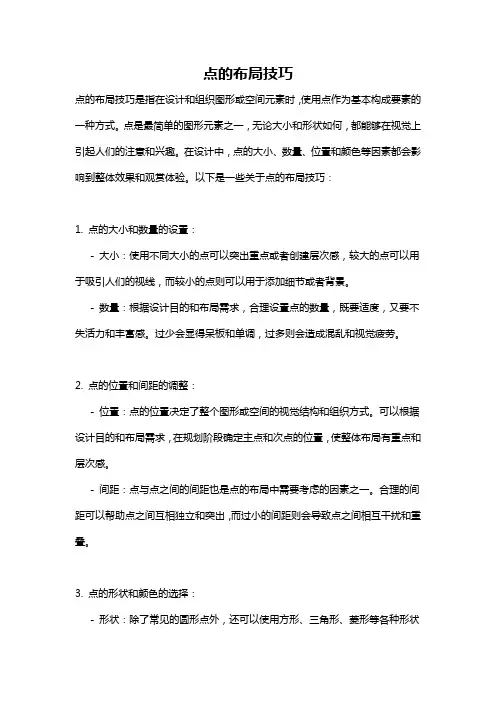 点的布局技巧

点的布局技巧是指在设计和组织图形或空间元素时，使用点作为基本构成要素的一种方式。点是最简单的图形元素之一，无论大小和形状如何，都能够在视觉上引起人们的注意和兴趣。在设计中，点的大小、数量、位置和颜色等因素都会影响到整体效果和观赏体验。以下是一些关于点的布局技巧：

1. 点的大小和数量的设置：

- 大小：使用不同大小的点可以突出重点或者创建层次感，较大的点可以用于吸引人们的视线，而较小的点则可以用于添加细节或者背景。

- 数量：根据设计目的和布局需求，合理设置点的数量，既要适度，又要不失活力和丰富感。过少会显得呆板和单调，过多则会造成混乱和视觉疲劳。

2. 点的位置和间距的调整：

- 位置：点的位置决定了整个图形或空间的视觉结构和组织方式。可以根据设计目的和布局需求，在规划阶段确定主点和次点的位置，使整体布局有重点和层次感。

- 间距：点与点之间的间距也是点的布局中需要考虑的因素之一。合理的间距可以帮助点之间互相独立和突出，而过小的间距则会导致点之间相互干扰和重叠。

3. 点的形状和颜色的选择：

- 形状：除了常见的圆形点外，还可以使用方形、三角形、菱形等各种形状